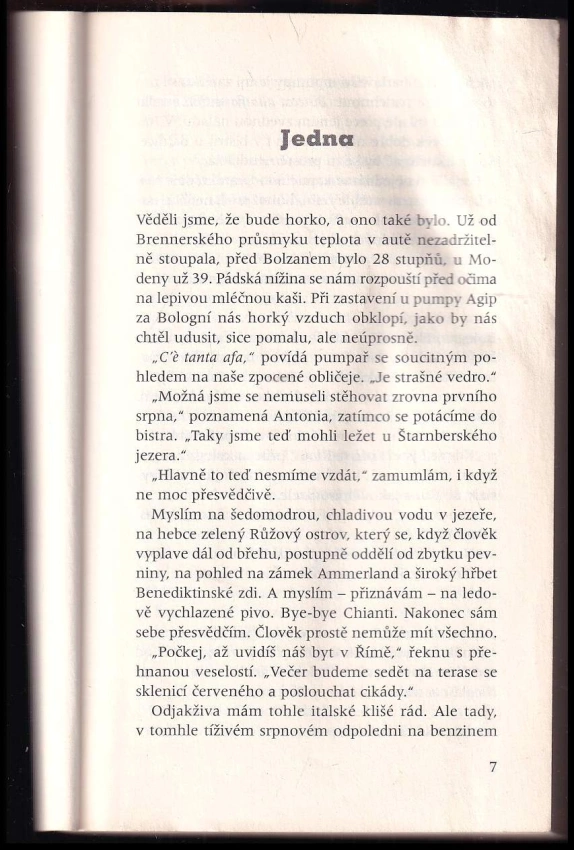 Jedna

Věděli jsme, že bude horko, a ono také bylo. Už od Brennerského průsmyku teplota v autě nezadržitelně stoupala, před Bolzanem bylo 28 stupňů, u Modeny už 39. Pádská nížina se nám rozpouští před očima na lepivou mléčnou kaši. Při zastavení u pumpy Agip za Bologní nás horký vzduch obklopí, jako by nás chtěl udusit, sice pomalu, ale neúprosně.

„C'è tanta afa," povídá pumpař se soucitným pohledem na naše zpocené obličeje. „Je strašné vedro."

„Možná jsme se nemuseli stěhovat zrovna prvního srpna," poznamená Antonia, zatímco se potácíme do bistra. „Taky jsme teď mohli ležet u Štarnberského jezera."

„Hlavně to teď nesmíme vzdát," zamumlám, i když ne moc přesvědčivě.

Myslím na šedomodrou, chladivou vodu v jezeře, na hebce zelený Růžový ostrov, který se, když člověk vyplave dál od břehu, postupně oddělí od zbytku pevniny, na pohled na zámek Ammerland a široký hřbet Benediktinské zdi. A myslím – přiznávám – na ledově vychlazené pivo. Bye-bye Chianti. Nakonec sám sebe přesvědčím. Člověk prostě nemůže mít všechno.

„Počkej, až uvidíš náš byt v Římě," řeknu s přehnanou veselostí. „Večer budeme sedět na terase se sklenicí červeného a poslouchat cikády."

Odjakživa mám tohle italské klišé rád. Ale tady, v tomhle tíživém srpnovém odpoledni na benzinem

7